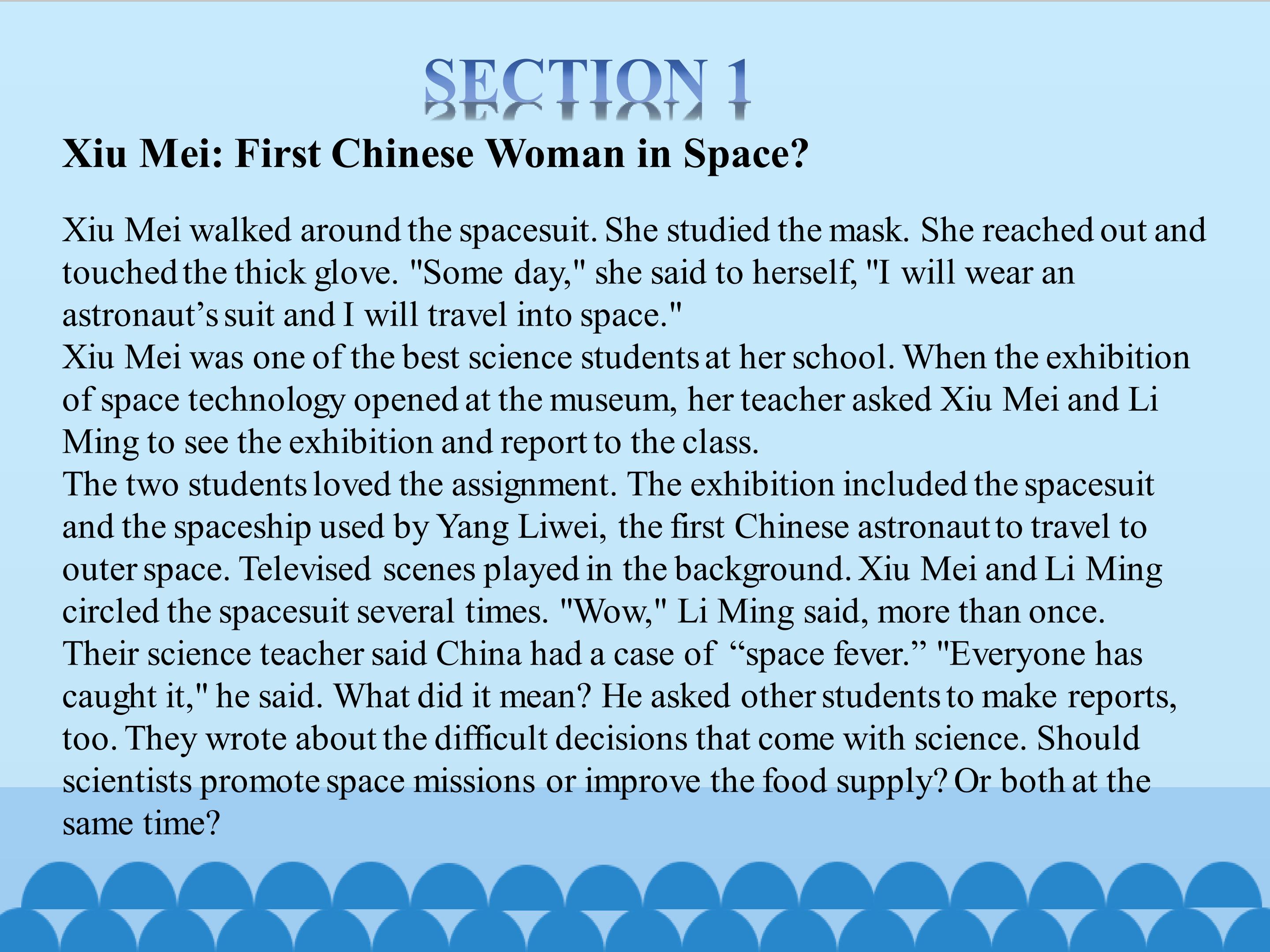 SECTION 1

Xiu Mei: First Chinese Woman in Space?

Xiu Mei walked around the spacesuit. She studied the mask. She reached out and touched the thick glove. "Some day," she said to herself, "I will wear an astronaut's suit and I will travel into space."

Xiu Mei was one of the best science students at her school. When the exhibition of space technology opened at the museum, her teacher asked Xiu Mei and Li Ming to see the exhibition and report to the class.

The two students loved the assignment. The exhibition included the spacesuit and the spaceship used by Yang Liwei, the first Chinese astronaut to travel to outer space. Televised scenes played in the background. Xiu Mei and Li Ming circled the spacesuit several times. "Wow," Li Ming said, more than once.

Their science teacher said China had a case of "space fever." "Everyone has caught it," he said. What did it mean? He asked other students to make reports, too. They wrote about the difficult decisions that come with science. Should scientists promote space missions or improve the food supply? Or both at the same time?